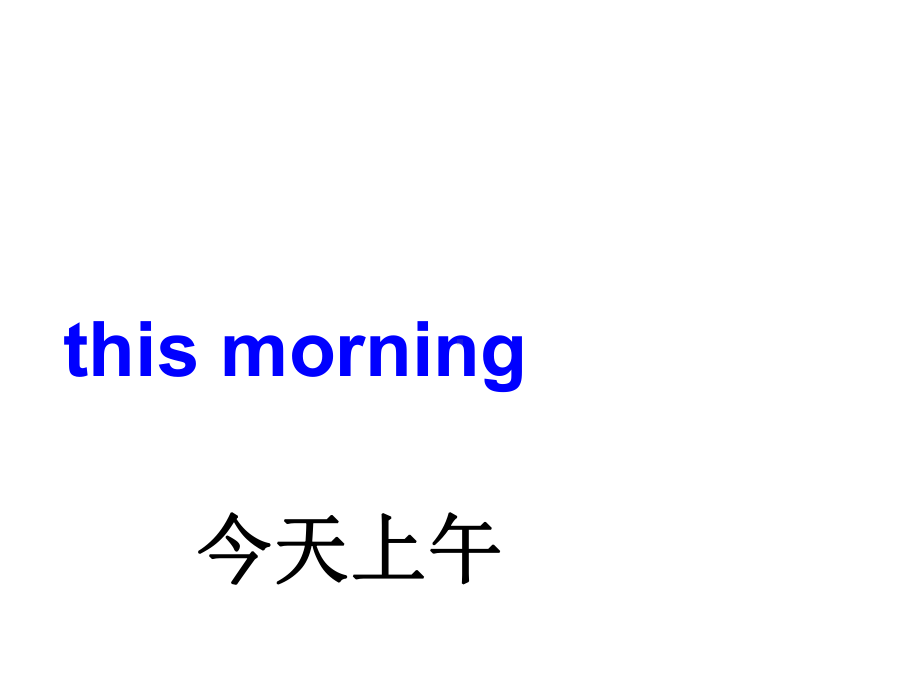 this morning

今天上午